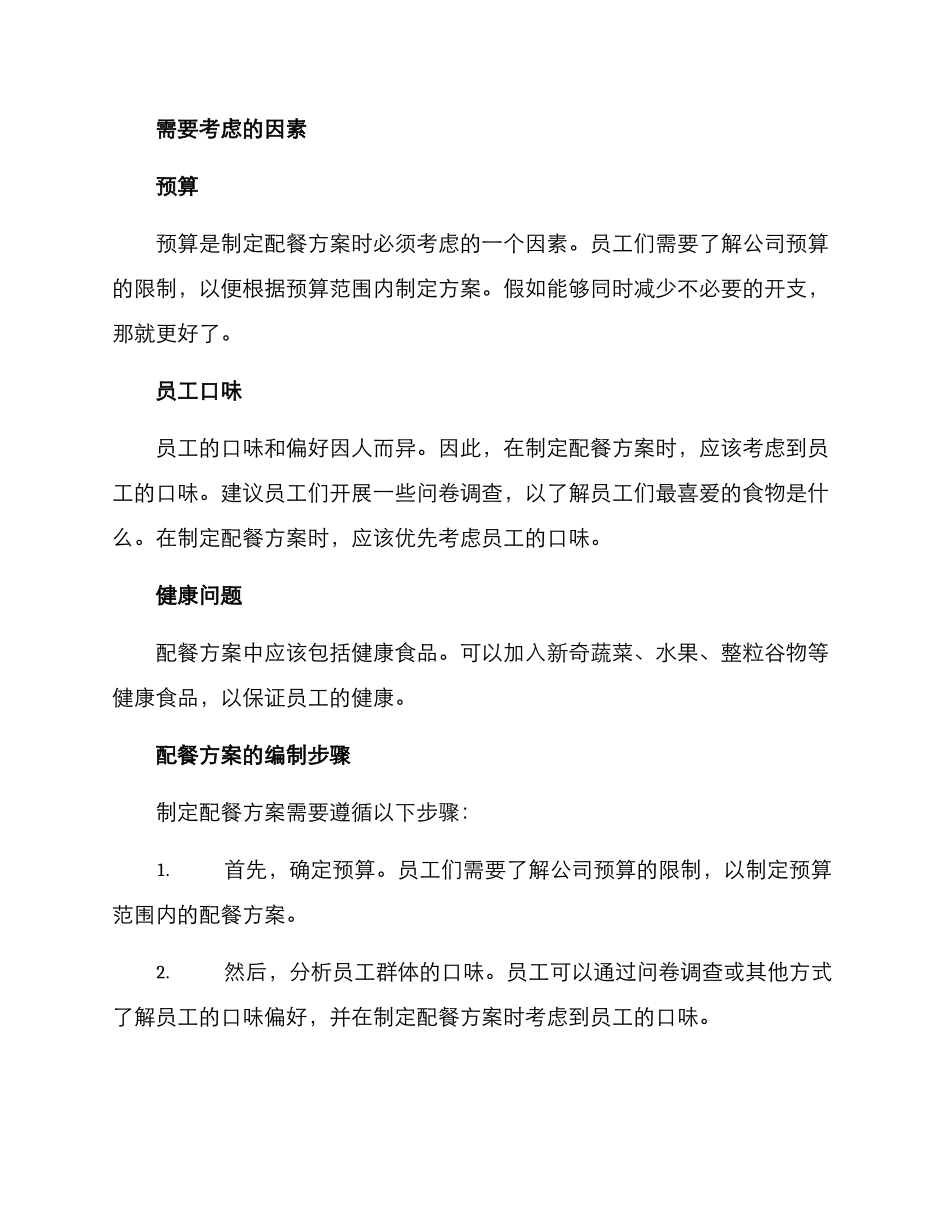 需要考虑的因素

预算

预算是制定配餐方案时必须考虑的一个因素。员工们需要了解公司预算的限制，以便根据预算范围内制定方案。假如能够同时减少不必要的开支，那就更好了。

员工口味

员工的口味和偏好因人而异。因此，在制定配餐方案时，应该考虑到员工的口味。建议员工们开展一些问卷调查，以了解员工们最喜爱的食物是什么。在制定配餐方案时，应该优先考虑员工的口味。

健康问题

配餐方案中应该包括健康食品。可以加入新奇蔬菜、水果、整粒谷物等健康食品，以保证员工的健康。

配餐方案的编制步骤

制定配餐方案需要遵循以下步骤：

1. 首先，确定预算。员工们需要了解公司预算的限制，以制定预算范围内的配餐方案。

2. 然后，分析员工群体的口味。员工可以通过问卷调查或其他方式了解员工的口味偏好，并在制定配餐方案时考虑到员工的口味。